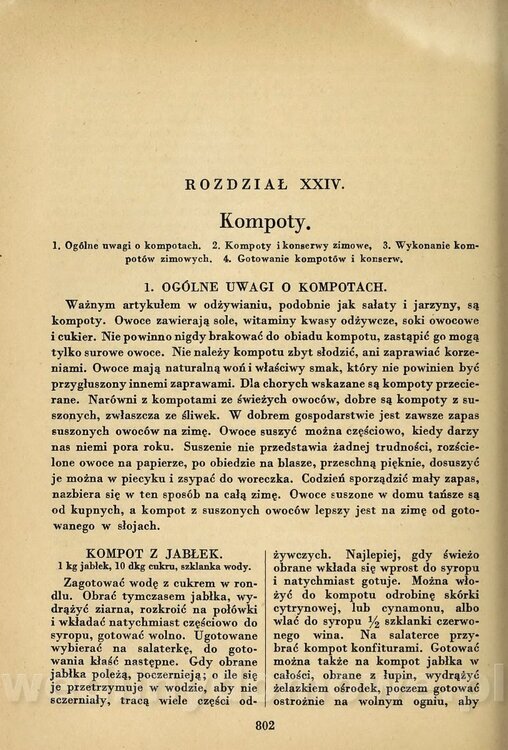 ROZDZIAŁ XXIV.

Kompoty.

1. Ogólne uwagi o kompotach. 2. Kompoty i konserwy zimowe, 3. Wykonanie kompotów zimowych. 4. Gotowanie kompotów i konserw.

1. OGÓLNE UWAGI O KOMPOTACH.

Ważnym artykułem w odżywianiu, podobnie jak sałaty i jarzyny, są kompoty. Owoce zawierają sole, witaminy kwasy odżywcze, soki owocowe i cukier. Nie powinno nigdy brakować do obiadu kompotu, zastąpić go mogą tylko surowe owoce. Nie należy kompotu zbyt słodzić, ani zaprawiać korzeniami. Owoce mają naturalną woń i właściwy smak, który nie powinien być przygłuszony innemi zaprawami. Dla chorych wskazane są kompoty przecierane. Narówni z kompotami ze świeżych owoców, dobre są kompoty z suszonych, zwłaszcza ze śliwek. W dobrem gospodarstwie jest zawsze zapas suszonych owoców na zimę. Owoce suszyć można częściowo, kiedy darzy nas niemi pora roku. Suszenie nie przedstawia żadnej trudności, rozścielone owoce na papierze, po obiedzie na blasze, przeschną pięknie, dosuszyć je można w piecyku i zsypać do woreczka. Codzień sporządzić mały zapas, nazbiera się w ten sposób na całą zimę. Owoce suszone w domu tańsze są od kupnych, a kompot z suszonych owoców lepszy jest na zimę od gotowanego w słojach.

KOMPOT Z JABŁEK.
1 kg jabłek, 10 dkg cukru, szklanka wody.

Zagotować wodę z cukrem w rondlu. Obrać tymczasem jabłka, wydrążyć ziarna, rozkroić na połówki i wkładać natychmiast częściowo do syropu, gotować wolno. Ugotowane wybierać na salaterkę, do gotowania kłaść następne. Gdy obrane jabłka poleżą, poczernieją; o ile się je przetrzymuje w wodzie, aby nie sczerniały, tracą wiele części odżywczych. Najlepiej, gdy świeżo obrane wkłada się wprost do syropu i natychmiast gotuje. Można włożyć do kompotu odrobinę skórki cytrynowej, lub cynamonu, albo wlać do syropu $\frac{1}{2}$ szklanki czerwonego wina. Na salaterce przybrać kompot konfiturami. Gotować można także na kompot jabłka w całości, obrane z łupin, wydrążyć żelazkiem ośrodek, poczem gotować ostrożnie na wolnym ogniu, aby

802